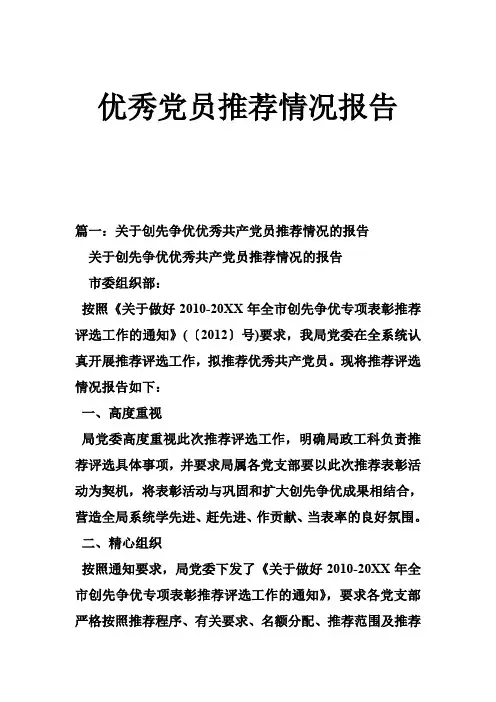 优秀党员推荐情况报告

篇一：关于创先争优优秀共产党员推荐情况的报告

关于创先争优优秀共产党员推荐情况的报告

市委组织部：

按照《关于做好 2010-20XX 年全市创先争优专项表彰推荐评选工作的通知》(〔2012〕号)要求，我局党委在全系统认真开展推荐评选工作，拟推荐优秀共产党员。现将推荐评选情况报告如下：

一、高度重视

局党委高度重视此次推荐评选工作，明确局政工科负责推荐评选具体事项，并要求局属各党支部要以此次推荐表彰活动为契机，将表彰活动与巩固和扩大创先争优成果相结合，营造全局系统学先进、赶先进、作贡献、当表率的良好氛围。

二、精心组织

按照通知要求，局党委下发了《关于做好 2010-20XX 年全市创先争优专项表彰推荐评选工作的通知》，要求各党支部严格按照推荐程序、有关要求、名额分配、推荐范围及推荐